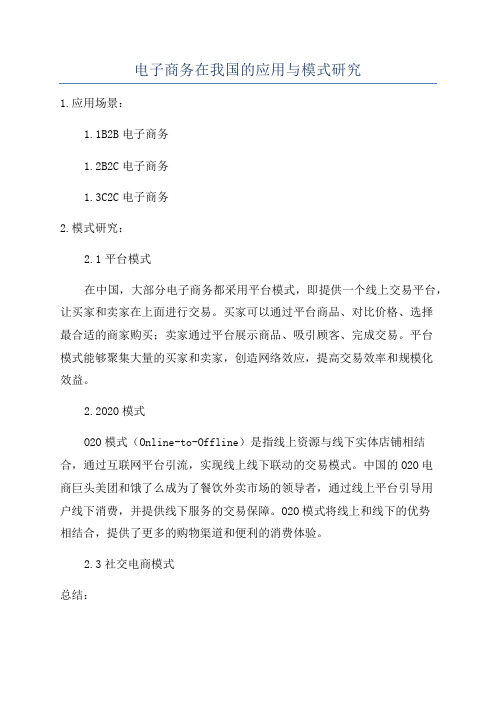 电子商务在我国的应用与模式研究

1.应用场景：

1.1B2B 电子商务

1.2B2C 电子商务

1.3C2C 电子商务

2.模式研究：

2.1 平台模式

在中国，大部分电子商务都采用平台模式，即提供一个线上交易平台，让买家和卖家在上面进行交易。买家可以通过平台商品、对比价格、选择最合适的商家购买；卖家通过平台展示商品、吸引顾客、完成交易。平台模式能够聚集大量的买家和卖家，创造网络效应，提高交易效率和规模化效益。

2.2020 模式

020 模式（Online-to-Offline）是指线上资源与线下实体店铺相结合，通过互联网平台引流，实现线上线下联动的交易模式。中国的 020 电商巨头美团和饿了么成为了餐饮外卖市场的领导者，通过线上平台引导用户线下消费，并提供线下服务的交易保障。020 模式将线上和线下的优势相结合，提供了更多的购物渠道和便利的消费体验。

2.3 社交电商模式

总结：